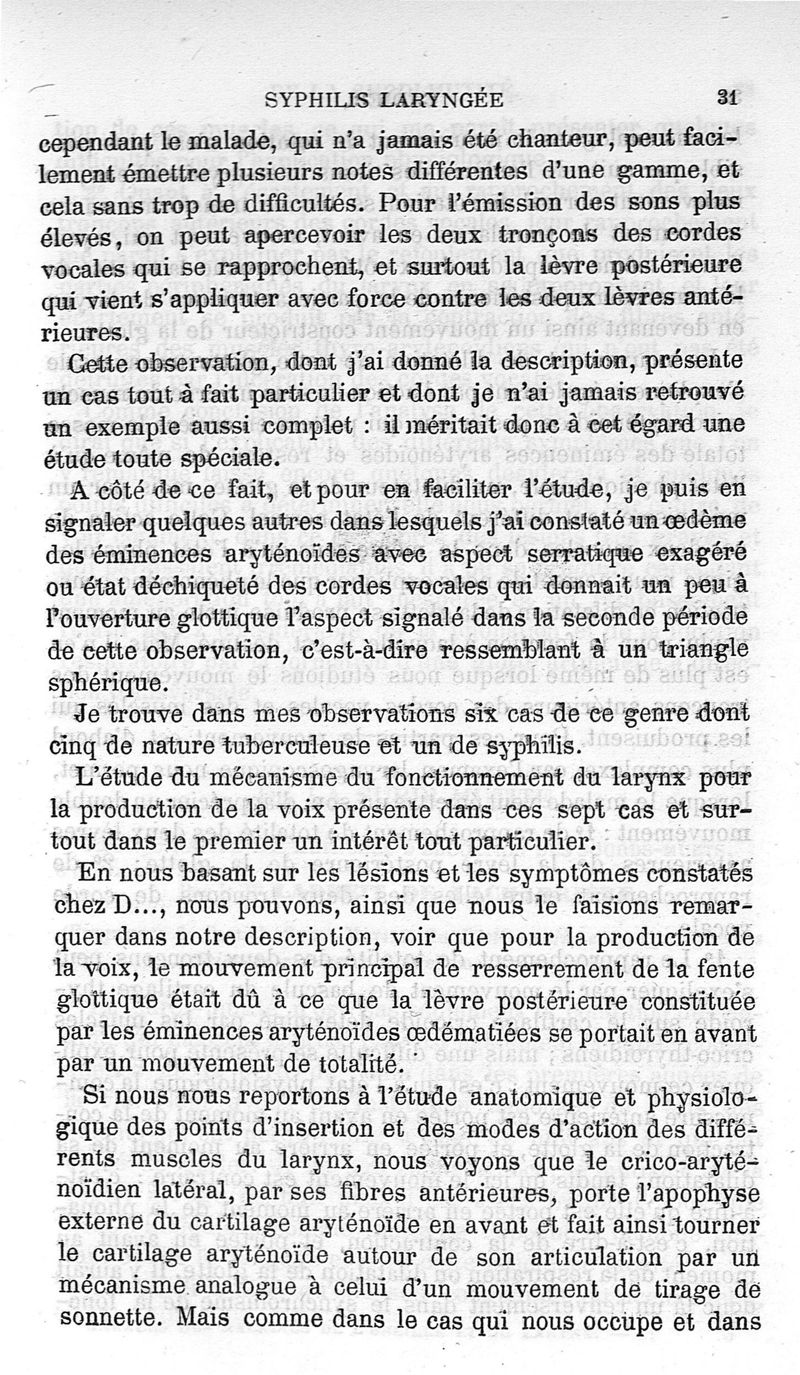 SYPHILIS LARYNGÉE 31

cependant le malade, qui n'a jamais été chanteur, peut facilement émettre plusieurs notes différentes d'une gamme, et cela sans trop de difficultés. Pour l'émission des sons plus élevés, on peut apercevoir les deux tronçons des cordes vocales qui se rapprochent, et surtout la lèvre postérieure qui vient s'appliquer avec force contre les deux lèvres antérieures.

Cette observation, dont j'ai donné la description, présente un cas tout à fait particulier et dont je n'ai jamais retrouvé un exemple aussi complet : il méritait donc à cet égard une étude toute spéciale.

A côté de ce fait, et pour en faciliter l'étude, je puis en signaler quelques autres dans lesquels j'ai constaté un œdème des éminences aryténoïdes avec aspect serratique exagéré ou état déchiqueté des cordes vocales qui donnait un peu à l'ouverture glottique l'aspect signalé dans la seconde période de cette observation, c'est-à-dire ressemblant à un triangle sphérique.

Je trouve dans mes observations six cas de ce genre dont cinq de nature tuberculeuse et un de syphilis.

L'étude du mécanisme du fonctionnement du larynx pour la production de la voix présente dans ces sept cas et surtout dans le premier un intérêt tout particulier.

En nous basant sur les lésions et les symptômes constatés chez D..., nous pouvons, ainsi que nous le faisions remarquer dans notre description, voir que pour la production de la voix, le mouvement principal de resserrement de la fente glottique était dû à ce que la lèvre postérieure constituée par les éminences aryténoïdes œdématiées se portait en avant par un mouvement de totalité.

Si nous nous reportons à l'étude anatomique et physiologique des points d'insertion et des modes d'action des différents muscles du larynx, nous voyons que le crico-aryténoïdien latéral, par ses fibres antérieures, porte l'apophyse externe du cartilage aryténoïde en avant et fait ainsi tourner le cartilage aryténoïde autour de son articulation par un mécanisme analogue à celui d'un mouvement de tirage de sonnette. Mais comme dans le cas qui nous occupe et dans